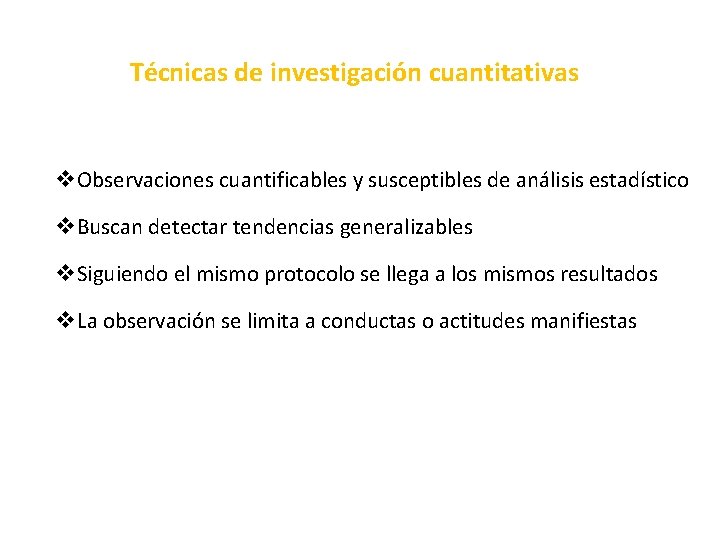 Técnicas de investigación cuantitativas

❖Observaciones cuantificables y susceptibles de análisis estadístico

❖Buscan detectar tendencias generalizables

❖Siguiendo el mismo protocolo se llega a los mismos resultados

❖La observación se limita a conductas o actitudes manifiestas